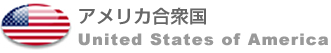 アメリカ合衆国
United States of America